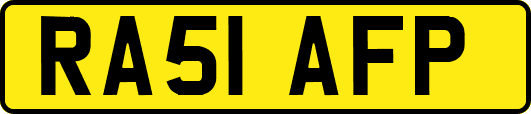 RA51 AFP